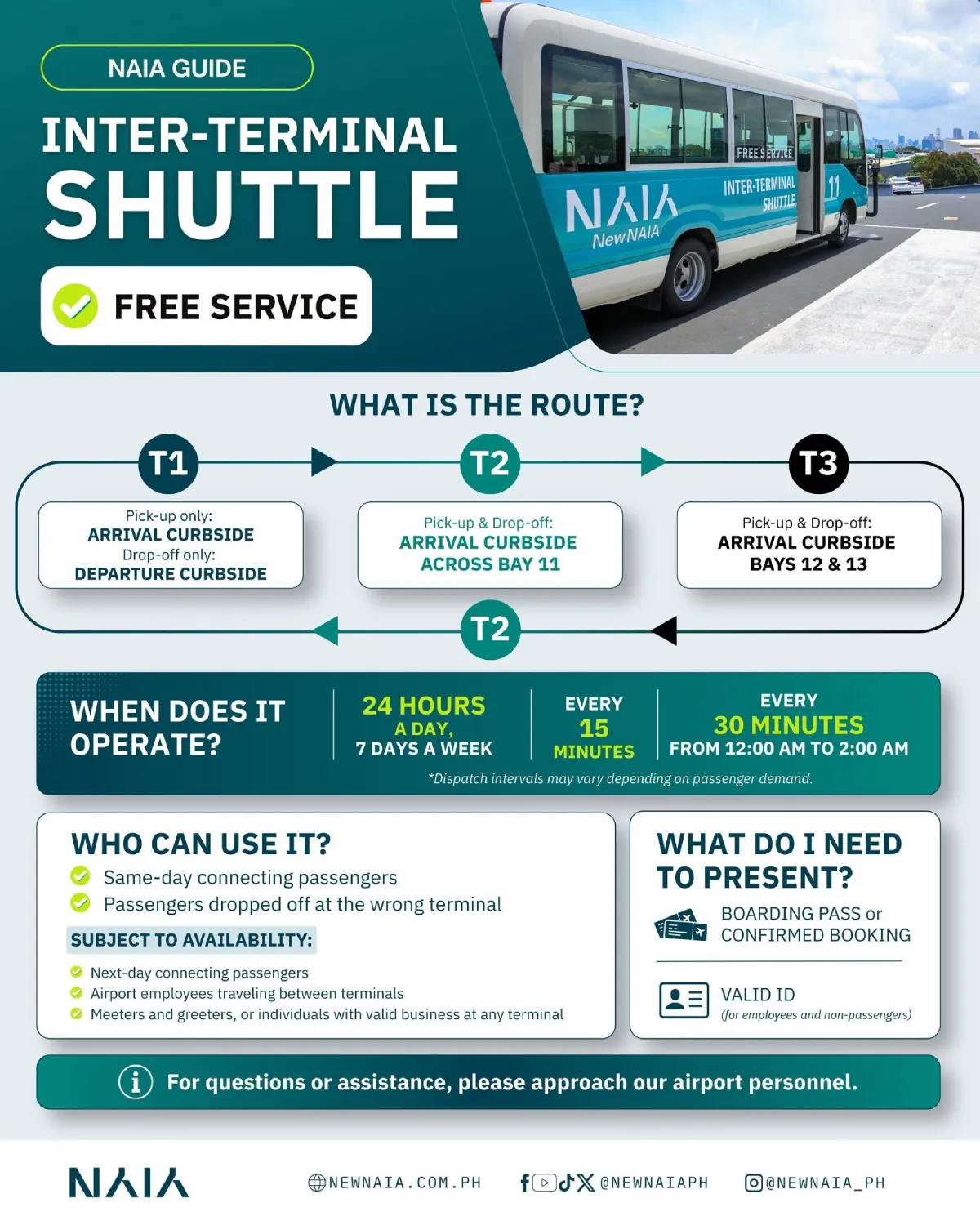 NAIA GUIDE

INTER-TERMINAL SHUTTLE

FREE SERVICE

FREE SERVICE
NAIA
NewNAIA
INTER-TERMINAL SHUTTLE
11

WHAT IS THE ROUTE?

T1
Pick-up only:
ARRIVAL CURBSIDE
Drop-off only:
DEPARTURE CURBSIDE

T2
Pick-up & Drop-off:
ARRIVAL CURBSIDE
ACROSS BAY 11

T3
Pick-up & Drop-off:
ARRIVAL CURBSIDE
BAYS 12 & 13

T2

WHEN DOES IT OPERATE?

24 HOURS A DAY, 7 DAYS A WEEK

EVERY 15 MINUTES

EVERY 30 MINUTES FROM 12:00 AM TO 2:00 AM

*Dispatch intervals may vary depending on passenger demand.

WHO CAN USE IT?
Same-day connecting passengers
Passengers dropped off at the wrong terminal

SUBJECT TO AVAILABILITY:
Next-day connecting passengers
Airport employees traveling between terminals
Meeters and greeters, or individuals with valid business at any terminal

WHAT DO I NEED TO PRESENT?
BOARDING PASS or CONFIRMED BOOKING
VALID ID
(for employees and non-passengers)

For questions or assistance, please approach our airport personnel.

NAIA
NEWNAIA.COM.PH
@NEWNAIAPH
@NEWNAIA_PH